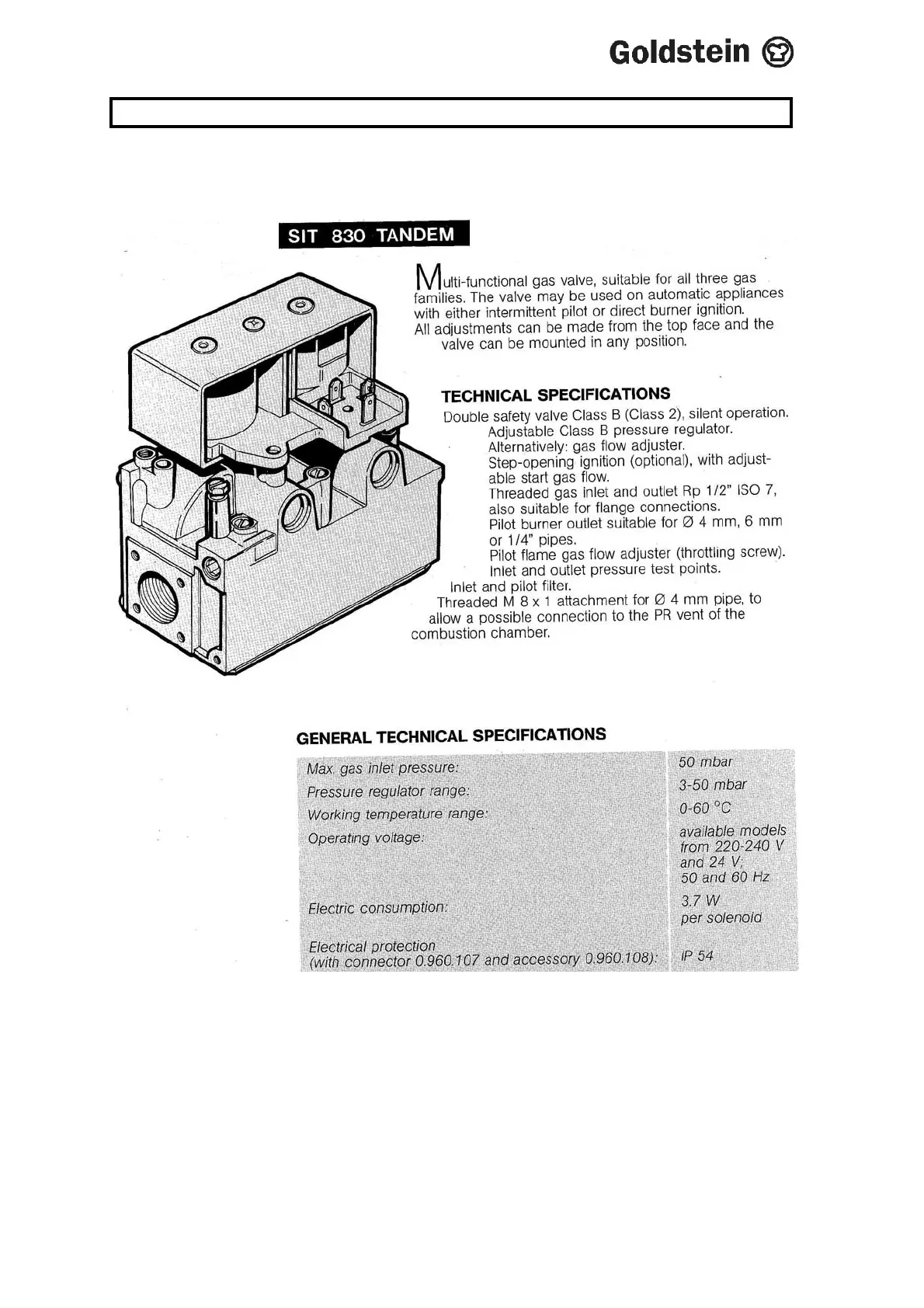 Goldstein

SIT 830 TANDEM

Multi-functional gas valve, suitable for all three gas families. The valve may be used on automatic appliances with either intermittent pilot or direct burner ignition. All adjustments can be made from the top face and the valve can be mounted in any position.

TECHNICAL SPECIFICATIONS

Double safety valve Class B (Class 2), silent operation.
Adjustable Class B pressure regulator.
Alternatively: gas flow adjuster.
Step-opening ignition (optional), with adjustable start gas flow.
Threaded gas inlet and outlet Rp 1/2" ISO 7, also suitable for flange connections.
Pilot burner outlet suitable for Ø 4 mm, 6 mm or 1/4" pipes.
Pilot flame gas flow adjuster (throttling screw).
Inlet and outlet pressure test points.
Inlet and pilot filter.
Threaded M 8 x 1 attachment for Ø 4 mm pipe, to allow a possible connection to the PR vent of the combustion chamber.

GENERAL TECHNICAL SPECIFICATIONS

| | |
|---|---|
| Max. gas inlet pressure: | 50 mbar |
| Pressure regulator range: | 3-50 mbar |
| Working temperature range: | 0-60 °C |
| Operating voltage: | available models from 220-240 V and 24 V; 50 and 60 Hz |
| Electric consumption: | 3.7 W per solenoid |
| Electrical protection (with connector 0.960.107 and accessory 0.960.108): | IP 54 |